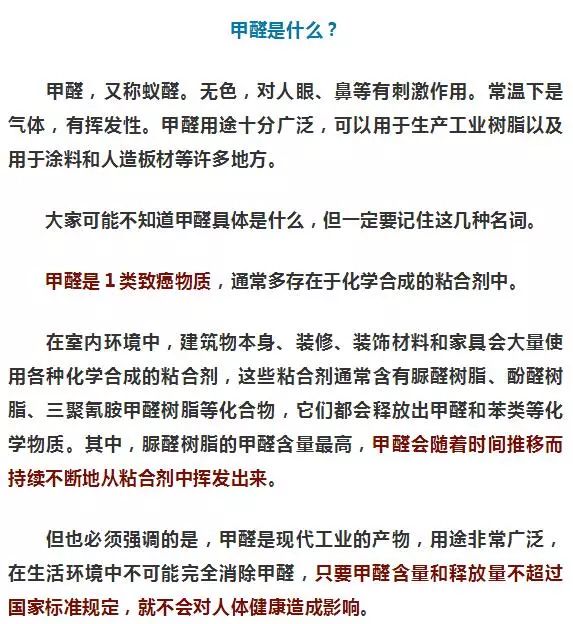 甲醛是什么？

甲醛，又称蚁醛。无色，对人眼、鼻等有刺激作用。常温下是气体，有挥发性。甲醛用途十分广泛，可以用于生产工业树脂以及用于涂料和人造板材等许多地方。

大家可能不知道甲醛具体是什么，但一定要记住这几种名词。

甲醛是 1 类致癌物质，通常多存在于化学合成的粘合剂中。

在室内环境中，建筑物本身、装修、装饰材料和家具会大量使用各种化学合成的粘合剂，这些粘合剂通常含有脲醛树脂、酚醛树脂、三聚氰胺甲醛树脂等化合物，它们都会释放出甲醛和苯类等化学物质。其中，脲醛树脂的甲醛含量最高，甲醛会随着时间推移而持续不断地从粘合剂中挥发出来。

但也必须强调的是，甲醛是现代工业的产物，用途非常广泛，在生活环境中不可能完全消除甲醛，只要甲醛含量和释放量不超过国家标准规定，就不会对人体健康造成影响。